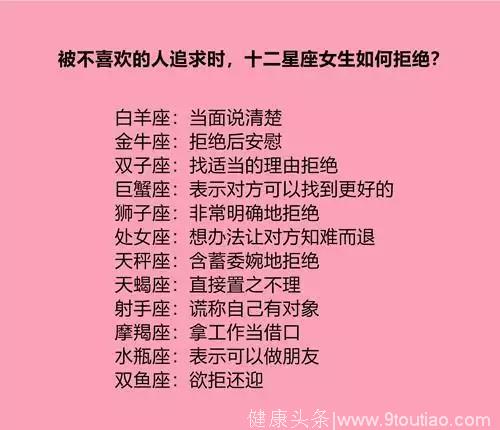 被不喜欢的人追求时，十二星座女生如何拒绝？

白羊座：当面说清楚
金牛座：拒绝后安慰
双子座：找适当的理由拒绝
巨蟹座：表示对方可以找到更好的
狮子座：非常明确地拒绝
处女座：想办法让对方知难而退
天秤座：含蓄委婉地拒绝
天蝎座：直接置之不理
射手座：谎称自己有对象
摩羯座：拿工作当借口
水瓶座：表示可以做朋友
双鱼座：欲拒还迎

健康头条|www.9toutiao.com